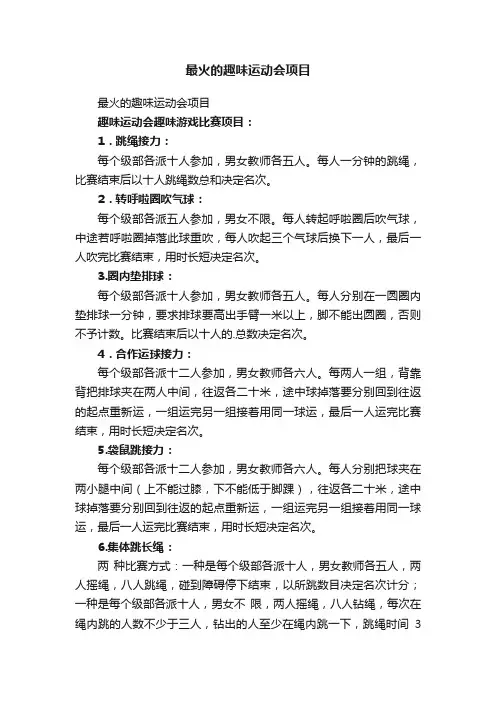 最火的趣味运动会项目

最火的趣味运动会项目

趣味运动会趣味游戏比赛项目：

1．跳绳接力：

每个级部各派十人参加，男女教师各五人。每人一分钟的跳绳，比赛结束后以十人跳绳数总和决定名次。

2．转呼啦圈吹气球：

每个级部各派五人参加，男女不限。每人转起呼啦圈后吹气球，中途若呼啦圈掉落此球重吹，每人吹起三个气球后换下一人，最后一人吹完比赛结束，用时长短决定名次。

3.圈内垫排球：

每个级部各派十人参加，男女教师各五人。每人分别在一圆圈内垫排球一分钟，要求排球要高出手臂一米以上，脚不能出圆圈，否则不予计数。比赛结束后以十人的.总数决定名次。

4．合作运球接力：

每个级部各派十二人参加，男女教师各六人。每两人一组，背靠背把排球夹在两人中间，往返各二十米，途中球掉落要分别回到往返的起点重新运，一组运完另一组接着用同一球运，最后一人运完比赛结束，用时长短决定名次。

5.袋鼠跳接力：

每个级部各派十二人参加，男女教师各六人。每人分别把球夹在两小腿中间（上不能过膝，下不能低于脚踝），往返各二十米，途中球掉落要分别回到往返的起点重新运，一组运完另一组接着用同一球运，最后一人运完比赛结束，用时长短决定名次。

6.集体跳长绳：

两 种比赛方式：一种是每个级部各派十人，男女教师各五人，两人摇绳，八人跳绳，碰到障碍停下结束，以所跳数目决定名次计分；一种是每个级部各派十人，男女不 限，两人摇绳，八人钻绳，每次在绳内跳的人数不少于三人，钻出的人至少在绳内跳一下，跳绳时间 3